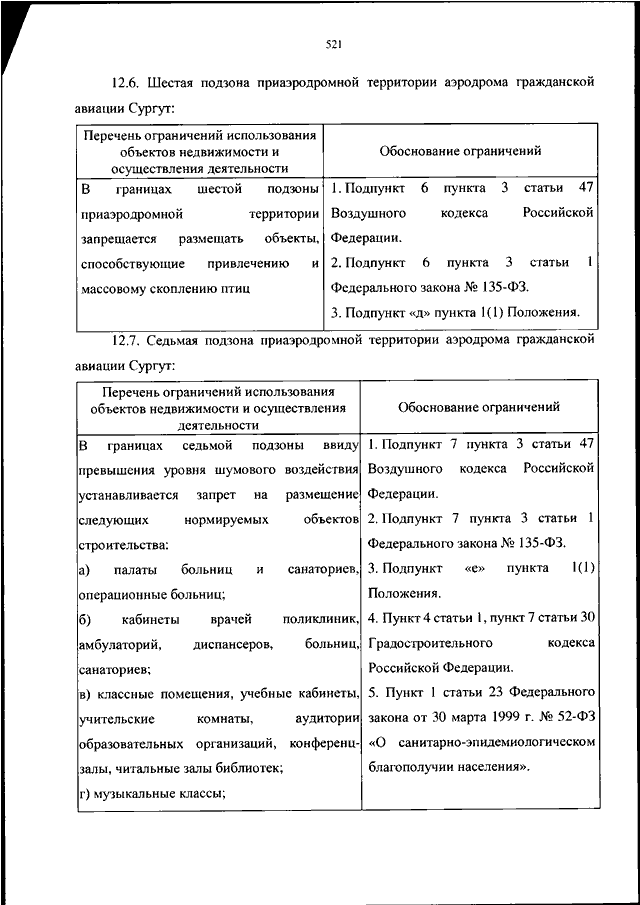 521

12.6. Шестая подзона приаэродромной территории аэродрома гражданской авиации Сургут:

| Перечень ограничений использования объектов недвижимости и осуществления деятельности | Обоснование ограничений |
|---|---|
| В границах шестой подзоны приаэродромной территории запрещается размещать объекты, способствующие привлечению и массовому скоплению птиц | 1. Подпункт 6 пункта 3 статьи 47 Воздушного кодекса Российской Федерации. 2. Подпункт 6 пункта 3 статьи 1 Федерального закона № 135-ФЗ. 3. Подпункт «д» пункта 1(1) Положения. |

12.7. Седьмая подзона приаэродромной территории аэродрома гражданской авиации Сургут:

| Перечень ограничений использования объектов недвижимости и осуществления деятельности | Обоснование ограничений |
|---|---|
| В границах седьмой подзоны ввиду превышения уровня шумового воздействия устанавливается запрет на размещение следующих нормируемых объектов строительства: а) палаты больниц и санаториев, операционные больниц; б) кабинеты врачей поликлиник, амбулаторий, диспансеров, больниц, санаториев; в) классные помещения, учебные кабинеты, учительские комнаты, аудитории образовательных организаций, конференц-залы, читальные залы библиотек; г) музыкальные классы; | 1. Подпункт 7 пункта 3 статьи 47 Воздушного кодекса Российской Федерации. 2. Подпункт 7 пункта 3 статьи 1 Федерального закона № 135-ФЗ. 3. Подпункт «е» пункта 1(1) Положения. 4. Пункт 4 статьи 1, пункт 7 статьи 30 Градостроительного кодекса Российской Федерации. 5. Пункт 1 статьи 23 Федерального закона от 30 марта 1999 г. № 52-ФЗ «О санитарно-эпидемиологическом благополучии населения». |